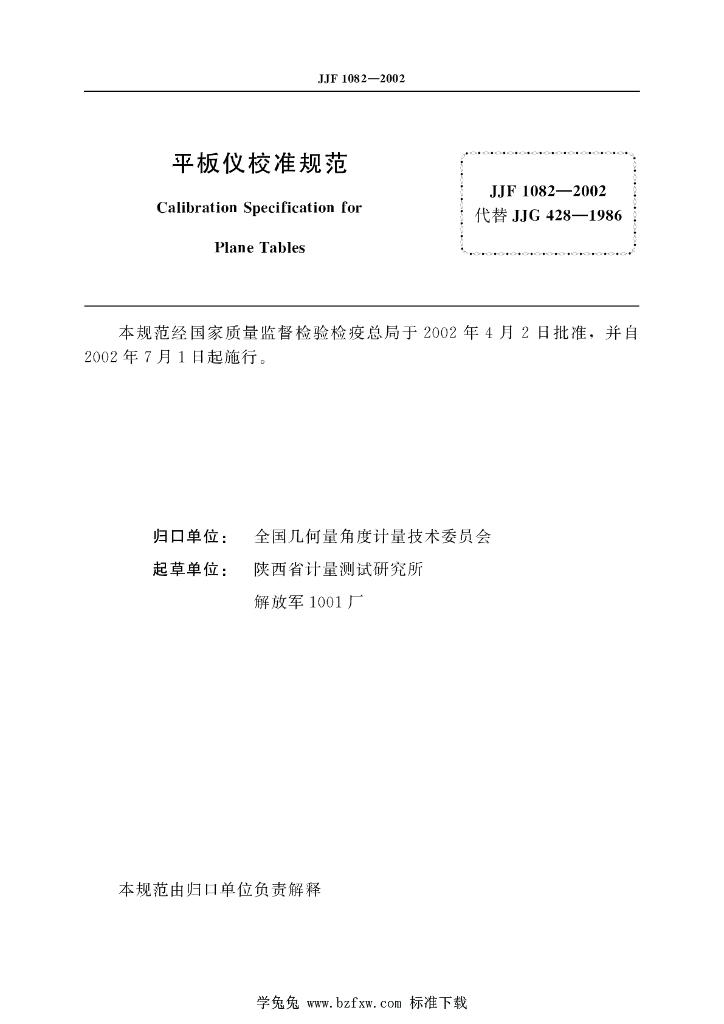 JJF 1082—2002

平板仪校准规范

Calibration Specification for

Plane Tables

JJF 1082—2002
代替 JJG 428—1986

本规范经国家质量监督检验检疫总局于 2002 年 4 月 2 日批准，并自 2002 年 7 月 1 日起施行。

归口单位： 全国几何量角度计量技术委员会

起草单位： 陕西省计量测试研究所

解放军 1001 厂

本规范由归口单位负责解释

学兔兔 www.bzfxw.com 标准下载